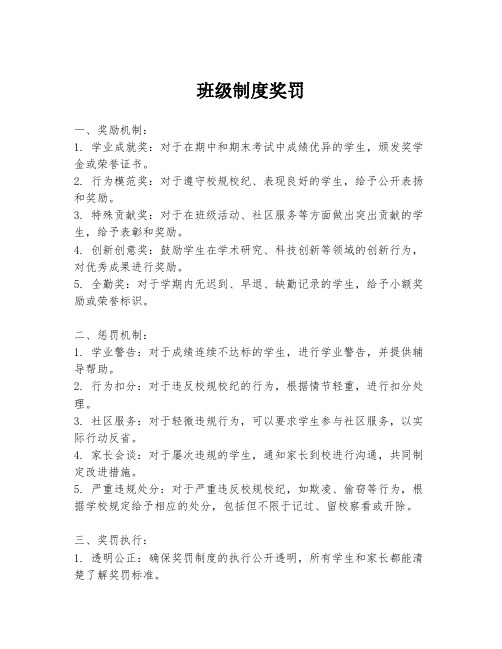 班级制度奖罚

一、奖励机制：
1. 学业成就奖：对于在期中和期末考试中成绩优异的学生，颁发奖学金或荣誉证书。
2. 行为模范奖：对于遵守校规校纪、表现良好的学生，给予公开表扬和奖励。
3. 特殊贡献奖：对于在班级活动、社区服务等方面做出突出贡献的学生，给予表彰和奖励。
4. 创新创意奖：鼓励学生在学术研究、科技创新等领域的创新行为，对优秀成果进行奖励。
5. 全勤奖：对于学期内无迟到、早退、缺勤记录的学生，给予小额奖励或荣誉标识。

二、惩罚机制：
1. 学业警告：对于成绩连续不达标的学生，进行学业警告，并提供辅导帮助。
2. 行为扣分：对于违反校规校纪的行为，根据情节轻重，进行扣分处理。
3. 社区服务：对于轻微违规行为，可以要求学生参与社区服务，以实际行动反省。
4. 家长会谈：对于屡次违规的学生，通知家长到校进行沟通，共同制定改进措施。
5. 严重违规处分：对于严重违反校规校纪，如欺凌、偷窃等行为，根据学校规定给予相应的处分，包括但不限于记过、留校察看或开除。

三、奖罚执行：
1. 透明公正：确保奖罚制度的执行公开透明，所有学生和家长都能清楚了解奖罚标准。